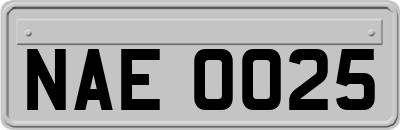 NAE 0025